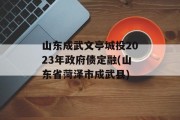 山东成武文亭城投2023年政府债定融(山东省菏泽市成武县)